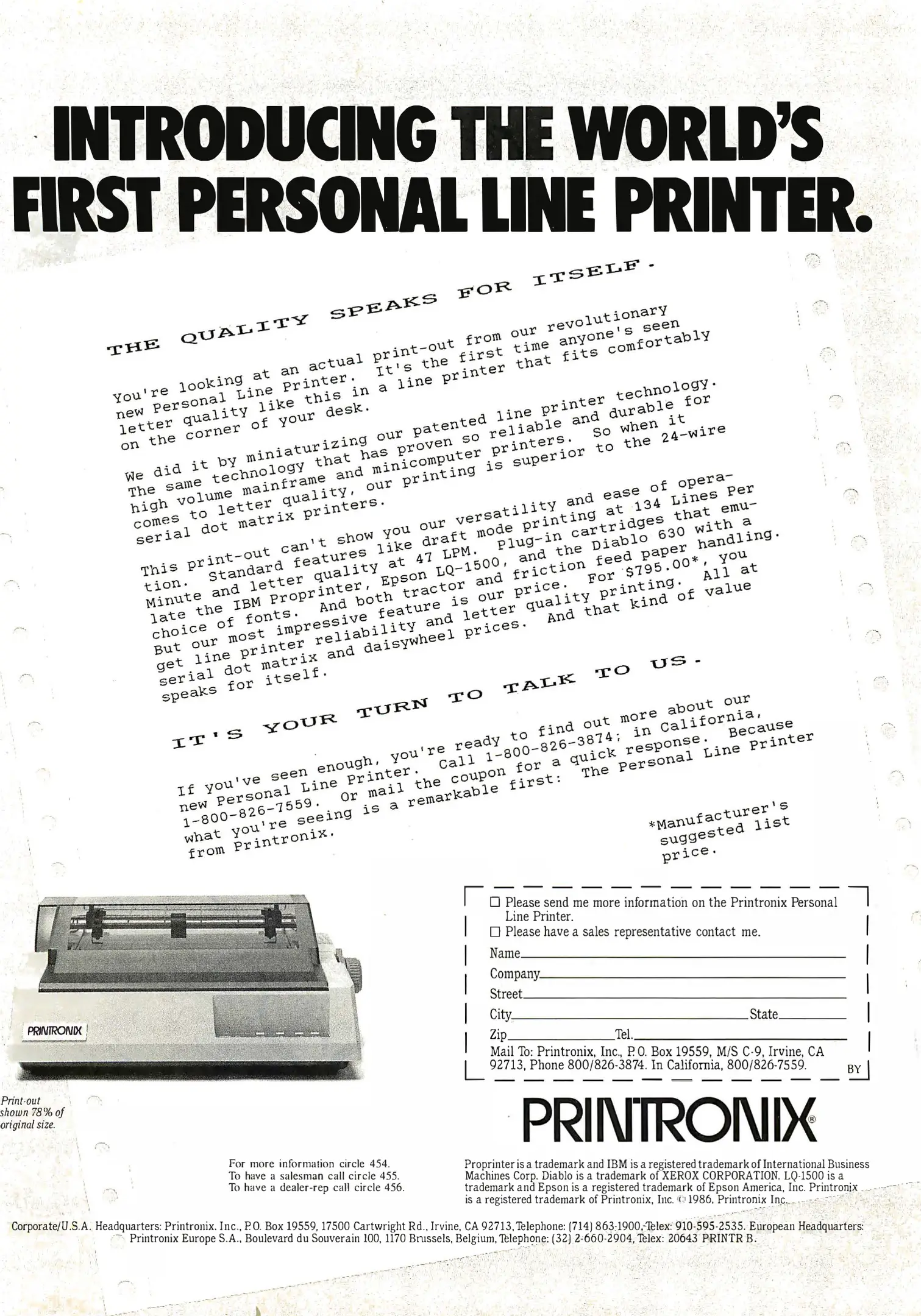 INTRODUCING THE WORLD'S FIRST PERSONAL LINE PRINTER.

THE QUALITY SPEAKS FOR ITSELF.

You're looking at an actual print-out from our revolutionary new Personal Line Printer. It's the first time anyone's seen letter quality like this in a line printer that fits comfortably on the corner of your desk.

We did it by miniaturizing our patented line printer technology. The same technology that has proven so reliable and durable for high volume mainframe and minicomputer printers. So when it comes to letter quality, our printing is superior to the 24-wire serial dot matrix printers.

This print-out can't show you our versatility and ease of operation. Standard features like draft mode printing at 134 Lines Per Minute and letter quality at 47 LPM. Plug-in cartridges that emulate the IBM Proprinter, Epson LQ-1500, and the Diablo 630 with a choice of fonts. And both tractor and friction feed paper handling. But our most impressive feature is our price. For $795.00*, you get line printer reliability and letter quality printing. All at serial dot matrix and daisywheel prices. And that kind of value speaks for itself.

IT'S YOUR TURN TO TALK TO US.

If you've seen enough, you're ready to find out more about our new Personal Line Printer. Call 1-800-826-3874; in California, 1-800-826-7559. Or mail the coupon for a quick response. Because what you're seeing is a remarkable first: The Personal Line Printer from Printronix.

*Manufacturer's suggested list price.

PRINTRONIX

Print-out shown 78% of original size.

☐ Please send me more information on the Printronix Personal Line Printer.
☐ Please have a sales representative contact me.
Name____
Company____
Street____
City____ State____
Zip____ Tel.____
Mail To: Printronix, Inc., P.O. Box 19559, M/S C-9, Irvine, CA 92713, Phone 800/826-3874. In California, 800/826-7559.
BY

PRINTRONIX®

For more information circle 454.
To have a salesman call circle 455.
To have a dealer-rep call circle 456.

Proprinter is a trademark and IBM is a registered trademark of International Business Machines Corp. Diablo is a trademark of XEROX CORPORATION. LQ-1500 is a trademark and Epson is a registered trademark of Epson America, Inc. Printronix is a registered trademark of Printronix, Inc. © 1986, Printronix Inc.

Corporate/U.S.A. Headquarters: Printronix. Inc., P.O. Box 19559, 17500 Cartwright Rd., Irvine, CA 92713, Telephone: (714) 863-1900, Telex: 910-595-2535. European Headquarters: Printronix Europe S.A., Boulevard du Souverain 100, 1170 Brussels, Belgium, Telephone: (32) 2-660-2904, Telex: 20643 PRINTR B.